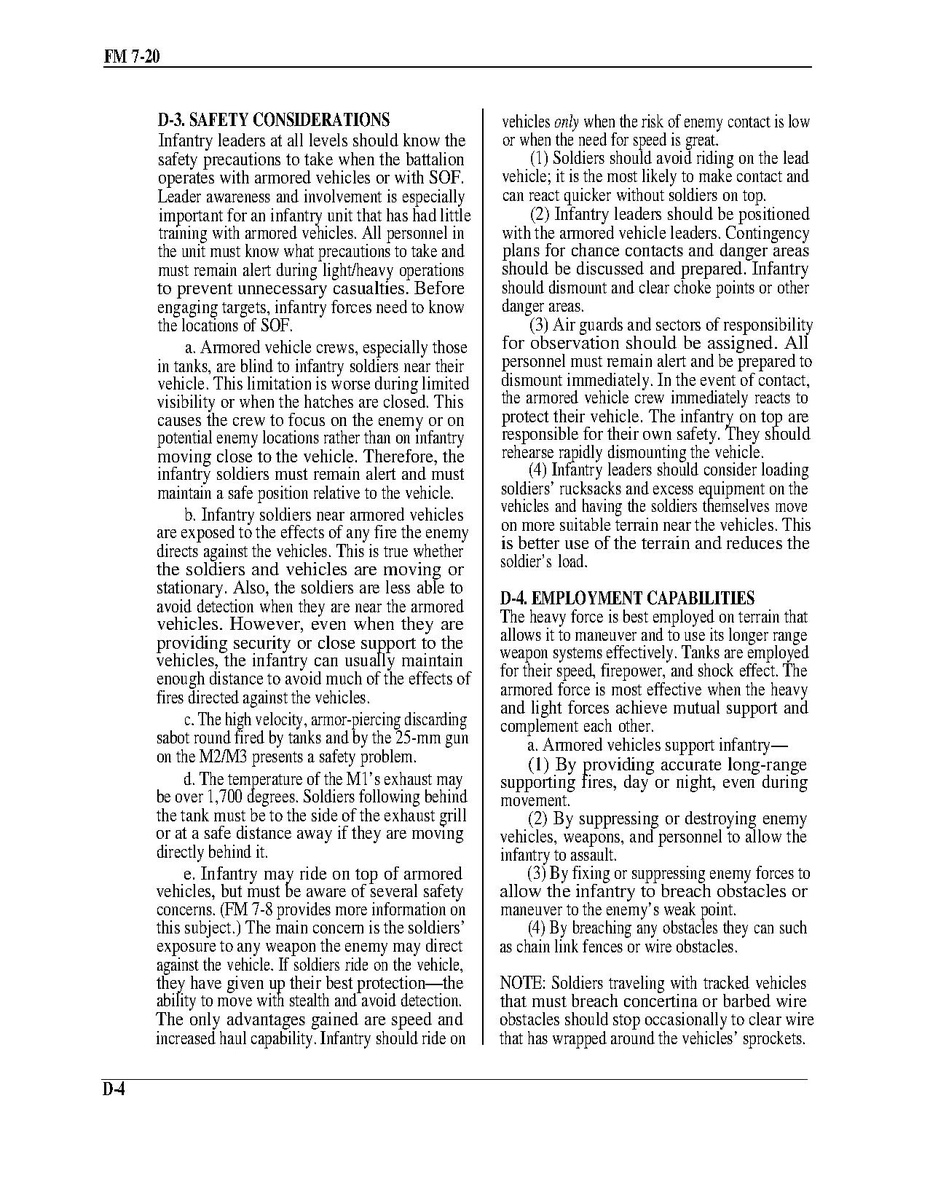 FM 7-20

D-3. SAFETY CONSIDERATIONS
Infantry leaders at all levels should know the safety precautions to take when the battalion operates with armored vehicles or with SOF. Leader awareness and involvement is especially important for an infantry unit that has had little training with armored vehicles. All personnel in the unit must know what precautions to take and must remain alert during light/heavy operations to prevent unnecessary casualties. Before engaging targets, infantry forces need to know the locations of SOF.

a. Armored vehicle crews, especially those in tanks, are blind to infantry soldiers near their vehicle. This limitation is worse during limited visibility or when the hatches are closed. This causes the crew to focus on the enemy or on potential enemy locations rather than on infantry moving close to the vehicle. Therefore, the infantry soldiers must remain alert and must maintain a safe position relative to the vehicle.

b. Infantry soldiers near armored vehicles are exposed to the effects of any fire the enemy directs against the vehicles. This is true whether the soldiers and vehicles are moving or stationary. Also, the soldiers are less able to avoid detection when they are near the armored vehicles. However, even when they are providing security or close support to the vehicles, the infantry can usually maintain enough distance to avoid much of the effects of fires directed against the vehicles.

c. The high velocity, armor-piercing discarding sabot round fired by tanks and by the 25-mm gun on the M2/M3 presents a safety problem.

d. The temperature of the M1's exhaust may be over 1,700 degrees. Soldiers following behind the tank must be to the side of the exhaust grill or at a safe distance away if they are moving directly behind it.

e. Infantry may ride on top of armored vehicles, but must be aware of several safety concerns. (FM 7-8 provides more information on this subject.) The main concern is the soldiers' exposure to any weapon the enemy may direct against the vehicle. If soldiers ride on the vehicle, they have given up their best protection—the ability to move with stealth and avoid detection. The only advantages gained are speed and increased haul capability. Infantry should ride on vehicles only when the risk of enemy contact is low or when the need for speed is great.

(1) Soldiers should avoid riding on the lead vehicle; it is the most likely to make contact and can react quicker without soldiers on top.

(2) Infantry leaders should be positioned with the armored vehicle leaders. Contingency plans for chance contacts and danger areas should be discussed and prepared. Infantry should dismount and clear choke points or other danger areas.

(3) Air guards and sectors of responsibility for observation should be assigned. All personnel must remain alert and be prepared to dismount immediately. In the event of contact, the armored vehicle crew immediately reacts to protect their vehicle. The infantry on top are responsible for their own safety. They should rehearse rapidly dismounting the vehicle.

(4) Infantry leaders should consider loading soldiers' rucksacks and excess equipment on the vehicles and having the soldiers themselves move on more suitable terrain near the vehicles. This is better use of the terrain and reduces the soldier's load.

D-4. EMPLOYMENT CAPABILITIES
The heavy force is best employed on terrain that allows it to maneuver and to use its longer range weapon systems effectively. Tanks are employed for their speed, firepower, and shock effect. The armored force is most effective when the heavy and light forces achieve mutual support and complement each other.

a. Armored vehicles support infantry—

(1) By providing accurate long-range supporting fires, day or night, even during movement.

(2) By suppressing or destroying enemy vehicles, weapons, and personnel to allow the infantry to assault.

(3) By fixing or suppressing enemy forces to allow the infantry to breach obstacles or maneuver to the enemy's weak point.

(4) By breaching any obstacles they can such as chain link fences or wire obstacles.

NOTE: Soldiers traveling with tracked vehicles that must breach concertina or barbed wire obstacles should stop occasionally to clear wire that has wrapped around the vehicles' sprockets.

D-4